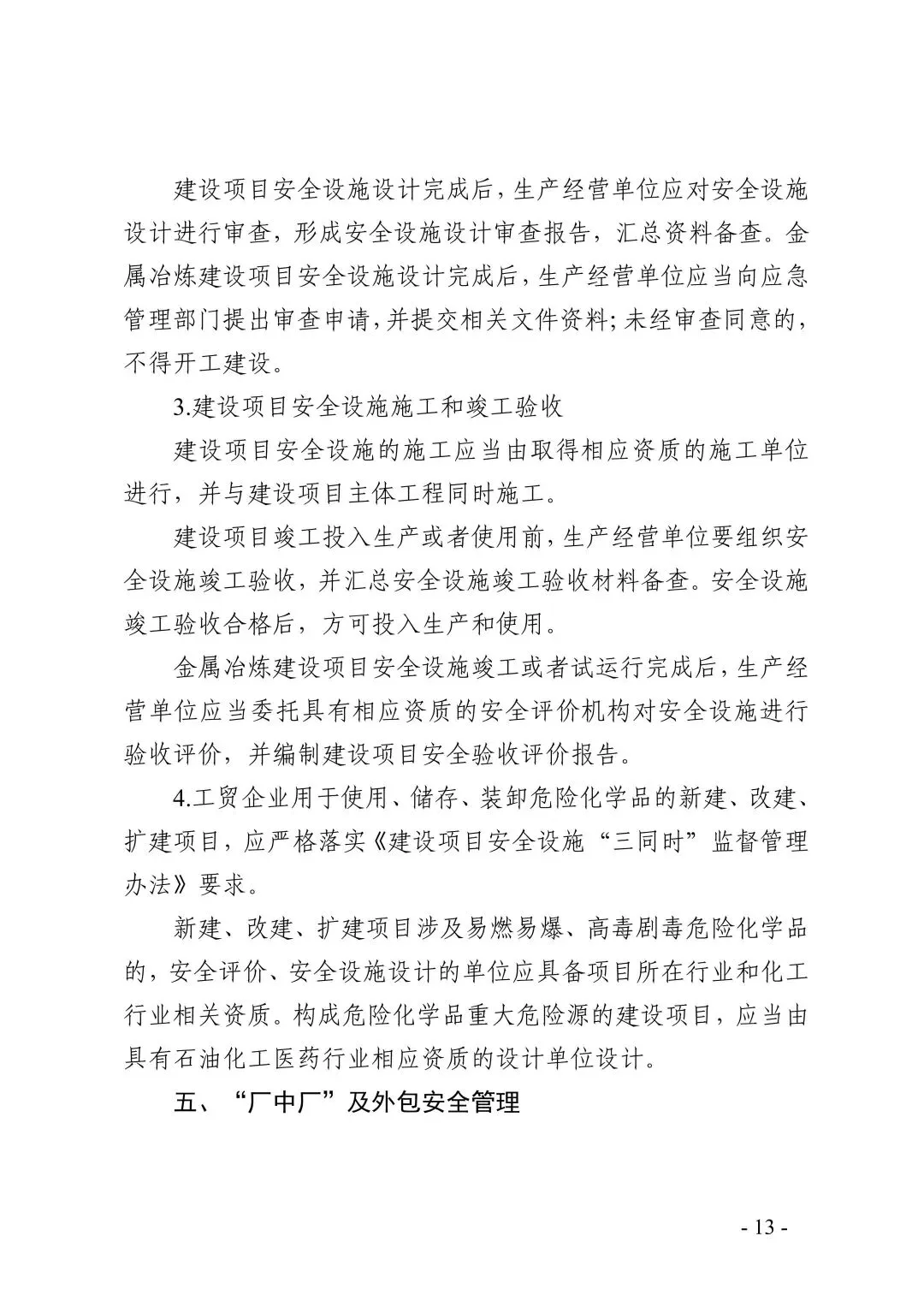 建设项目安全设施设计完成后，生产经营单位应对安全设施设计进行审查，形成安全设施设计审查报告，汇总资料备查。金属冶炼建设项目安全设施设计完成后，生产经营单位应当向应急管理部门提出审查申请，并提交相关文件资料；未经审查同意的，不得开工建设。

3.建设项目安全设施施工和竣工验收

建设项目安全设施的施工应当由取得相应资质的施工单位进行，并与建设项目主体工程同时施工。

建设项目竣工投入生产或者使用前，生产经营单位要组织安全设施竣工验收，并汇总安全设施竣工验收材料备查。安全设施竣工验收合格后，方可投入生产和使用。

金属冶炼建设项目安全设施竣工或者试运行完成后，生产经营单位应当委托具有相应资质的安全评价机构对安全设施进行验收评价，并编制建设项目安全验收评价报告。

4.工贸企业用于使用、储存、装卸危险化学品的新建、改建、扩建项目，应严格落实《建设项目安全设施“三同时”监督管理办法》要求。

新建、改建、扩建项目涉及易燃易爆、高毒剧毒危险化学品的，安全评价、安全设施设计的单位应具备项目所在行业和化工行业相关资质。构成危险化学品重大危险源的建设项目，应当由具有石油化工医药行业相应资质的设计单位设计。

五、“厂中厂”及外包安全管理

- 13 -